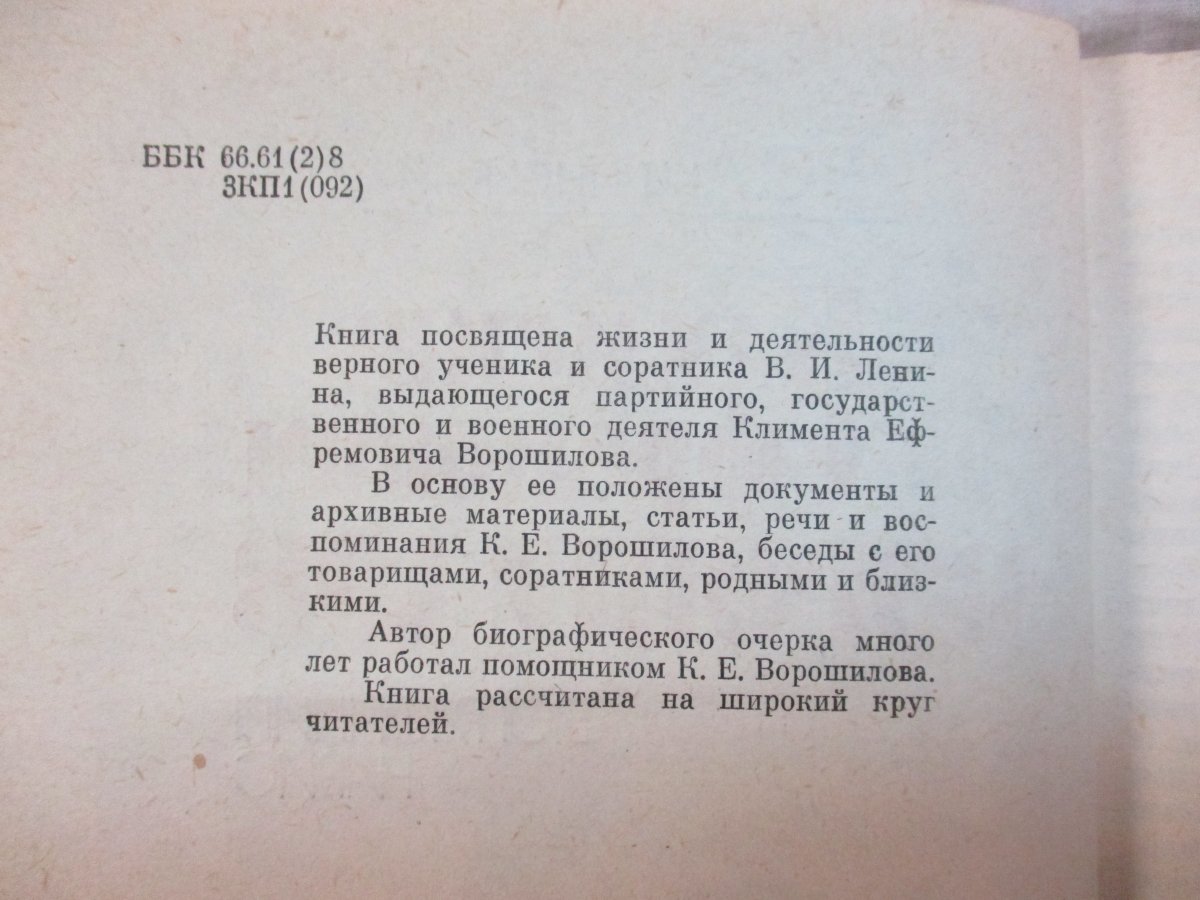 ББК 66.61(2)8
3КП1(092)

Книга посвящена жизни и деятельности верного ученика и соратника В. И. Ленина, выдающегося партийного, государственного и военного деятеля Климента Ефремовича Ворошилова.

В основу ее положены документы и архивные материалы, статьи, речи и воспоминания К. Е. Ворошилова, беседы с его товарищами, соратниками, родными и близкими.

Автор биографического очерка много лет работал помощником К. Е. Ворошилова.

Книга рассчитана на широкий круг читателей.